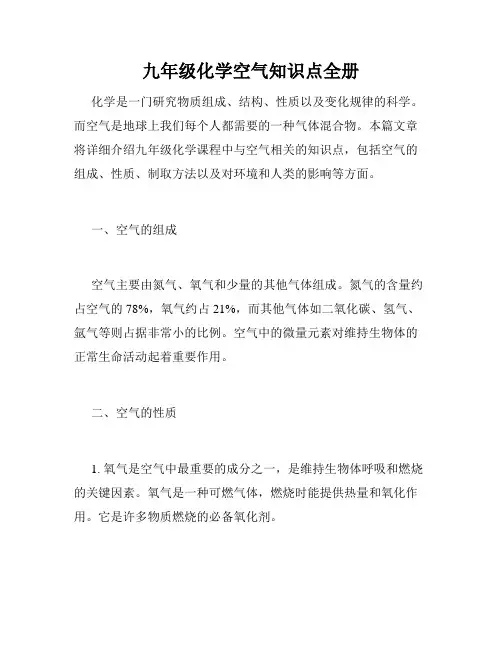 九年级化学空气知识点全册

化学是一门研究物质组成、结构、性质以及变化规律的科学。而空气是地球上我们每个人都需要的一种气体混合物。本篇文章将详细介绍九年级化学课程中与空气相关的知识点，包括空气的组成、性质、制取方法以及对环境和人类的影响等方面。

一、空气的组成

空气主要由氮气、氧气和少量的其他气体组成。氮气的含量约占空气的 78%，氧气约占 21%，而其他气体如二氧化碳、氢气、氩气等则占据非常小的比例。空气中的微量元素对维持生物体的正常生命活动起着重要作用。

二、空气的性质

1. 氧气是空气中最重要的成分之一，是维持生物体呼吸和燃烧的关键因素。氧气是一种可燃气体，燃烧时能提供热量和氧化作用。它是许多物质燃烧的必备氧化剂。